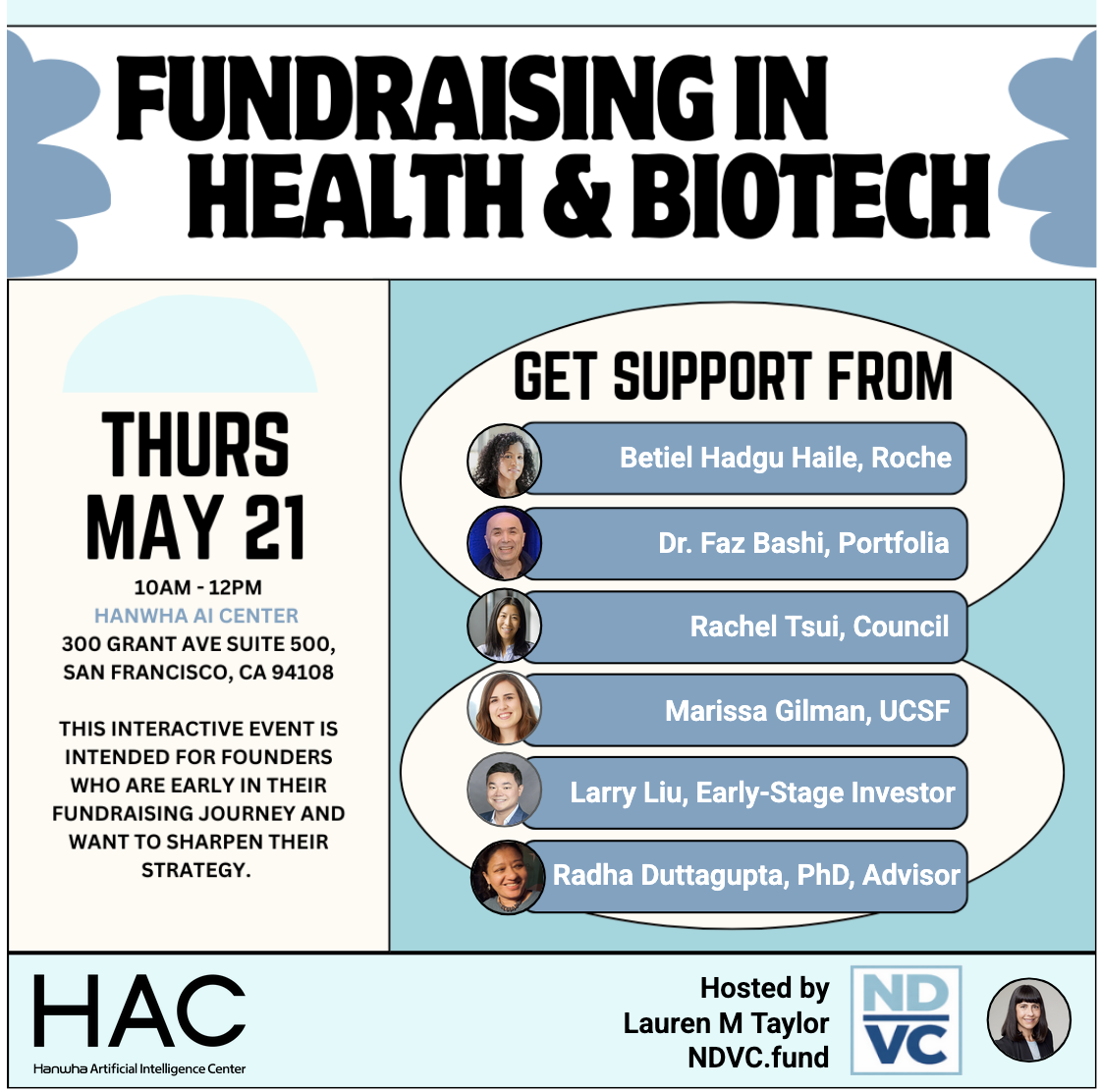 FUNDRAISING IN HEALTH & BIOTECH

THURS MAY 21

10AM - 12PM
HANWHA AI CENTER
300 GRANT AVE SUITE 500,
SAN FRANCISCO, CA 94108

THIS INTERACTIVE EVENT IS INTENDED FOR FOUNDERS WHO ARE EARLY IN THEIR FUNDRAISING JOURNEY AND WANT TO SHARPEN THEIR STRATEGY.

GET SUPPORT FROM

Betiel Hadgu Haile, Roche

Dr. Faz Bashi, Portfolia

Rachel Tsui, Council

Marissa Gilman, UCSF

Larry Liu, Early-Stage Investor

Radha Duttagupta, PhD, Advisor

HAC
Hanwha Artificial Intelligence Center

Hosted by
Lauren M Taylor
NDVC.fund

NDVC